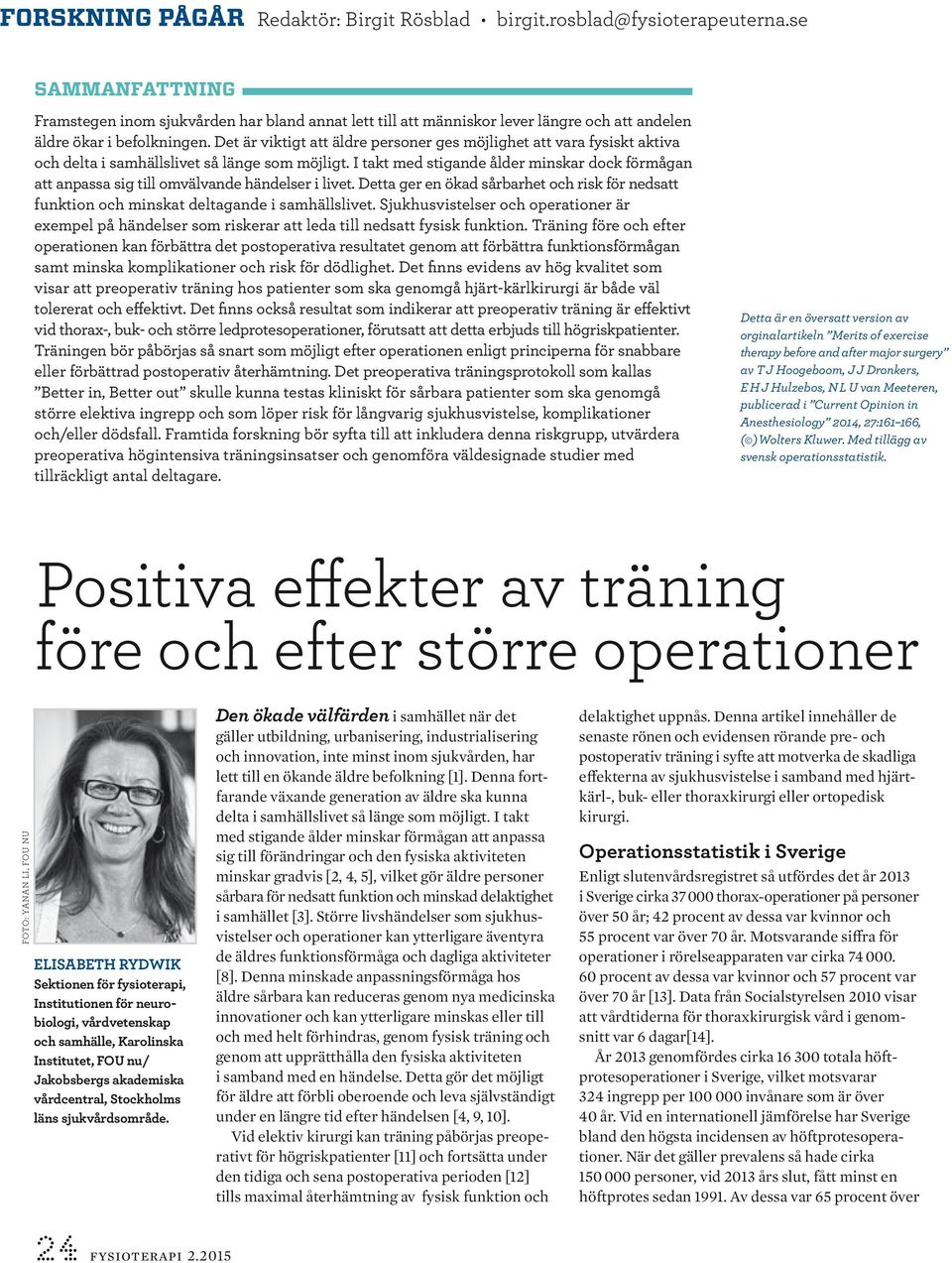 FORSKNING PÅGÅR Redaktör: Birgit Rösblad • birgit.rosblad@fysioterapeuterna.se

SAMMANFATTNING

Framstegen inom sjukvården har bland annat lett till att människor lever längre och att andelen äldre ökar i befolkningen. Det är viktigt att äldre personer ges möjlighet att vara fysiskt aktiva och delta i samhällslivet så länge som möjligt. I takt med stigande ålder minskar dock förmågan att anpassa sig till omvälvande händelser i livet. Detta ger en ökad sårbarhet och risk för nedsatt funktion och minskat deltagande i samhällslivet. Sjukhusvistelser och operationer är exempel på händelser som riskerar att leda till nedsatt fysisk funktion. Träning före och efter operationen kan förbättra det postoperativa resultatet genom att förbättra funktionsförmågan samt minska komplikationer och risk för dödlighet. Det finns evidens av hög kvalitet som visar att preoperativ träning hos patienter som ska genomgå hjärt-kärlkirurgi är både väl tolererat och effektivt. Det finns också resultat som indikerar att preoperativ träning är effektivt vid thorax-, buk- och större ledprotesoperationer, förutsatt att detta erbjuds till högriskpatienter. Träningen bör påbörjas så snart som möjligt efter operationen enligt principerna för snabbare eller förbättrad postoperativ återhämtning. Det preoperativa träningsprotokoll som kallas ”Better in, Better out” skulle kunna testas kliniskt för sårbara patienter som ska genomgå större elektiva ingrepp och som löper risk för långvarig sjukhusvistelse, komplikationer och/eller dödsfall. Framtida forskning bör syfta till att inkludera denna riskgrupp, utvärdera preoperativa högintensiva träningsinsatser och genomföra väldesignade studier med tillräckligt antal deltagare.

Detta är en översatt version av orginalartikeln ”Merits of exercise therapy before and after major surgery” av T J Hoogeboom, J J Dronkers, E H J Hulzebos, N L U van Meeteren, publicerad i ”Current Opinion in Anesthesiology” 2014, 27:161–166, (©) Wolters Kluwer. Med tillägg av svensk operationsstatistik.

Positiva effekter av träning före och efter större operationer

FOTO: YANAN LI, FOU NU

ELISABETH RYDWIK
Sektionen för fysioterapi, Institutionen för neurobiologi, vårdvetenskap och samhälle, Karolinska Institutet, FOU nu/ Jakobsbergs akademiska vårdcentral, Stockholms läns sjukvårdsområde.

Den ökade välfärden i samhället när det gäller utbildning, urbanisering, industrialisering och innovation, inte minst inom sjukvården, har lett till en ökande äldre befolkning [1]. Denna fortfarande växande generation av äldre ska kunna delta i samhällslivet så länge som möjligt. I takt med stigande ålder minskar förmågan att anpassa sig till förändringar och den fysiska aktiviteten minskar gradvis [2, 4, 5], vilket gör äldre personer sårbara för nedsatt funktion och minskad delaktighet i samhället [3]. Större livshändelser som sjukhusvistelser och operationer kan ytterligare äventyra de äldres funktionsförmåga och dagliga aktiviteter [8]. Denna minskade anpassningsförmåga hos äldre sårbara kan reduceras genom nya medicinska innovationer och kan ytterligare minskas eller till och med helt förhindras, genom fysisk träning och genom att upprätthålla den fysiska aktiviteten i samband med en händelse. Detta gör det möjligt för äldre att förbli oberoende och leva självständigt under en längre tid efter händelsen [4, 9, 10].

Vid elektiv kirurgi kan träning påbörjas preoperativt för högriskpatienter [11] och fortsätta under den tidiga och sena postoperativa perioden [12] tills maximal återhämtning av fysisk funktion och delaktighet uppnås. Denna artikel innehåller de senaste rönen och evidensen rörande pre- och postoperativ träning i syfte att motverka de skadliga effekterna av sjukhusvistelse i samband med hjärt-kärl-, buk- eller thoraxkirurgi eller ortopedisk kirurgi.

Operationsstatistik i Sverige
Enligt slutenvårdsregistret så utfördes det år 2013 i Sverige cirka 37 000 thorax-operationer på personer över 50 år; 42 procent av dessa var kvinnor och 55 procent var över 70 år. Motsvarande siffra för operationer i rörelseapparaten var cirka 74 000. 60 procent av dessa var kvinnor och 57 procent var över 70 år [13]. Data från Socialstyrelsen 2010 visar att vårdtiderna för thoraxkirurgisk vård i genomsnitt var 6 dagar[14].

År 2013 genomfördes cirka 16 300 totala höftprotesoperationer i Sverige, vilket motsvarar 324 ingrepp per 100 000 invånare som är över 40 år. Vid en internationell jämförelse har Sverige bland den högsta incidensen av höftprotesoperationer. När det gäller prevalens så hade cirka 150 000 personer, vid 2013 års slut, fått minst en höftprotes sedan 1991. Av dessa var 65 procent över

24 FYSIOTERAPI 2.2015